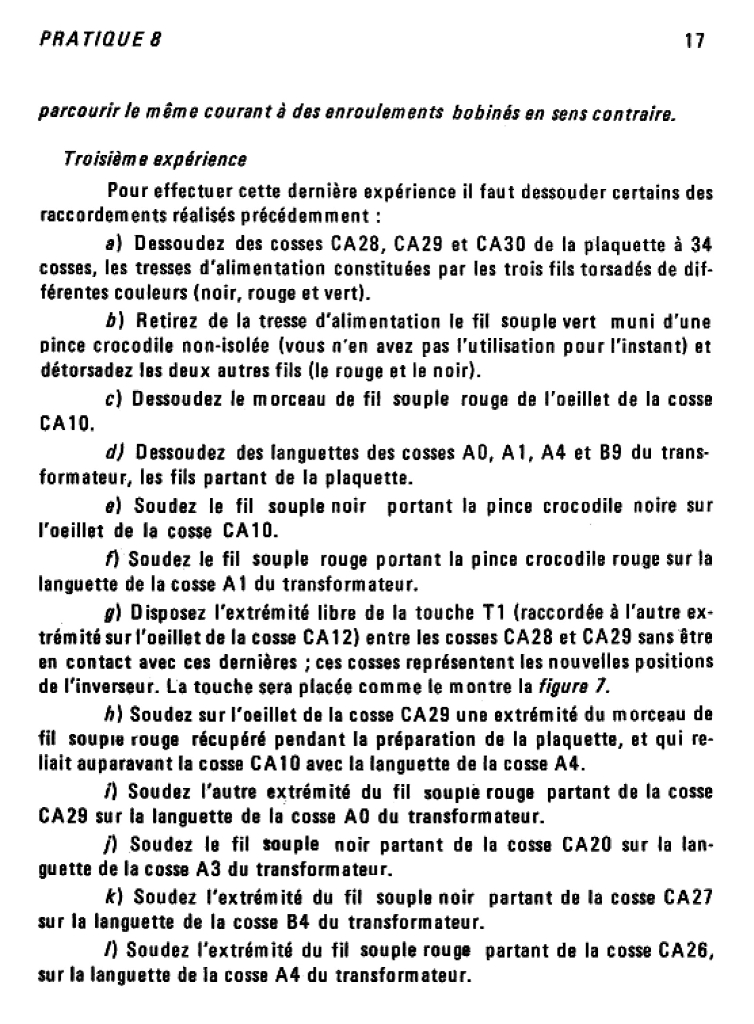 PRATIQUE 8 17

parcourir le même courant à des enroulements bobinés en sens contraire.

Troisième expérience

Pour effectuer cette dernière expérience il faut dessouder certains des raccordements réalisés précédemment :

a) Dessoudez des cosses CA28, CA29 et CA30 de la plaquette à 34 cosses, les tresses d'alimentation constituées par les trois fils torsadés de différentes couleurs (noir, rouge et vert).

b) Retirez de la tresse d'alimentation le fil souple vert muni d'une pince crocodile non-isolée (vous n'en avez pas l'utilisation pour l'instant) et détorsadez les deux autres fils (le rouge et le noir).

c) Dessoudez le morceau de fil souple rouge de l'oeillet de la cosse CA10.

d) Dessoudez des languettes des cosses A0, A1, A4 et B9 du transformateur, les fils partant de la plaquette.

e) Soudez le fil souple noir portant la pince crocodile noire sur l'oeillet de la cosse CA10.

f) Soudez le fil souple rouge portant la pince crocodile rouge sur la languette de la cosse A1 du transformateur.

g) Disposez l'extrémité libre de la touche T1 (raccordée à l'autre extrémité sur l'oeillet de la cosse CA12) entre les cosses CA28 et CA29 sans être en contact avec ces dernières ; ces cosses représentent les nouvelles positions de l'inverseur. La touche sera placée comme le montre la figure 7.

h) Soudez sur l'oeillet de la cosse CA29 une extrémité du morceau de fil souple rouge récupéré pendant la préparation de la plaquette, et qui reliait auparavant la cosse CA10 avec la languette de la cosse A4.

i) Soudez l'autre extrémité du fil souple rouge partant de la cosse CA29 sur la languette de la cosse A0 du transformateur.

j) Soudez le fil souple noir partant de la cosse CA20 sur la languette de la cosse A3 du transformateur.

k) Soudez l'extrémité du fil souple noir partant de la cosse CA27 sur la languette de la cosse B4 du transformateur.

l) Soudez l'extrémité du fil souple rouge partant de la cosse CA26, sur la languette de la cosse A4 du transformateur.